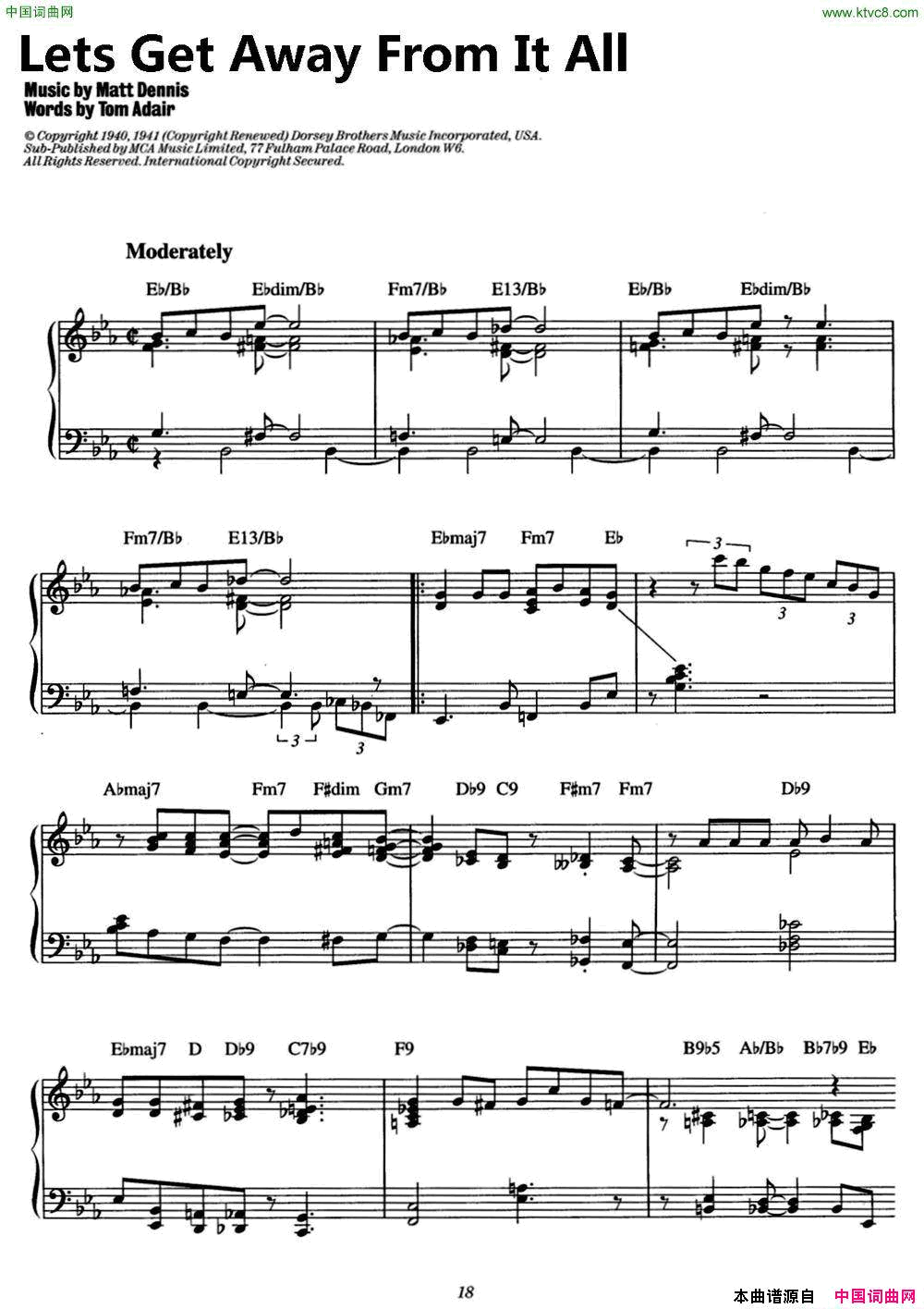 中国词曲网

www.ktvc8.com

Lets Get Away From It All

Music by Matt Dennis
Words by Tom Adair

© Copyright 1940, 1941 (Copyright Renewed) Dorsey Brothers Music Incorporated, USA.
Sub-Published by MCA Music Limited, 77 Fulham Palace Road, London W6.
All Rights Reserved. International Copyright Secured.

Moderately

E♭/B♭ E♭dim/B♭ Fm7/B♭ E13/B♭ E♭/B♭ E♭dim/B♭

Fm7/B♭ E13/B♭ E♭maj7 Fm7 E♭

3 3 3 3 3

A♭maj7 Fm7 F♯dim Gm7 D♭9 C9 F♯m7 Fm7 D♭9

E♭maj7 D D♭9 C7♭9 F9 B9♭5 A♭/B♭ B♭7♭9 E♭

18

本曲谱源自 中国词曲网